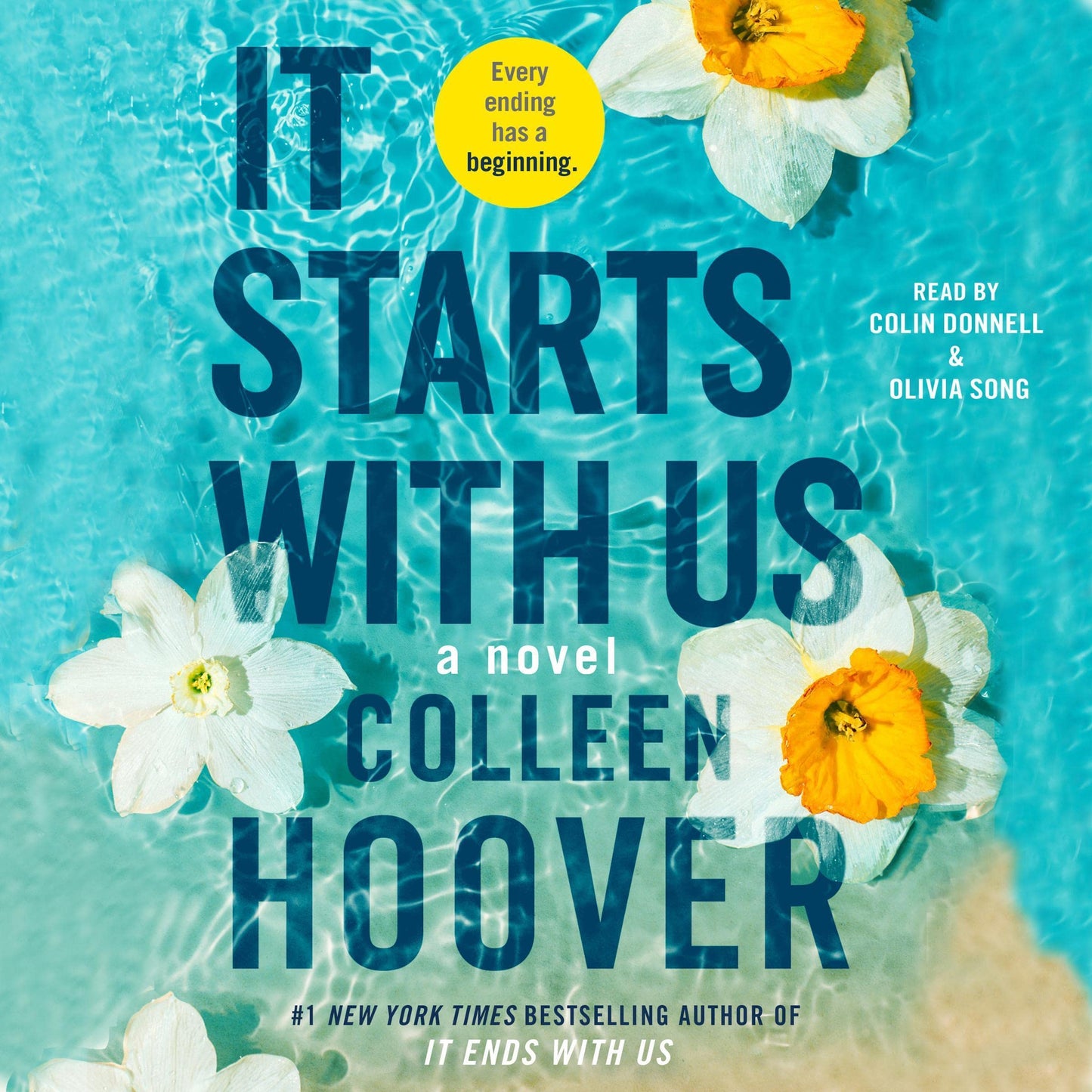 IT STARTS WITH US

Every ending has a beginning.

READ BY
COLIN DONNELL
&
OLIVIA SONG

a novel

COLLEEN HOOVER

#1 NEW YORK TIMES BESTSELLING AUTHOR OF
IT ENDS WITH US